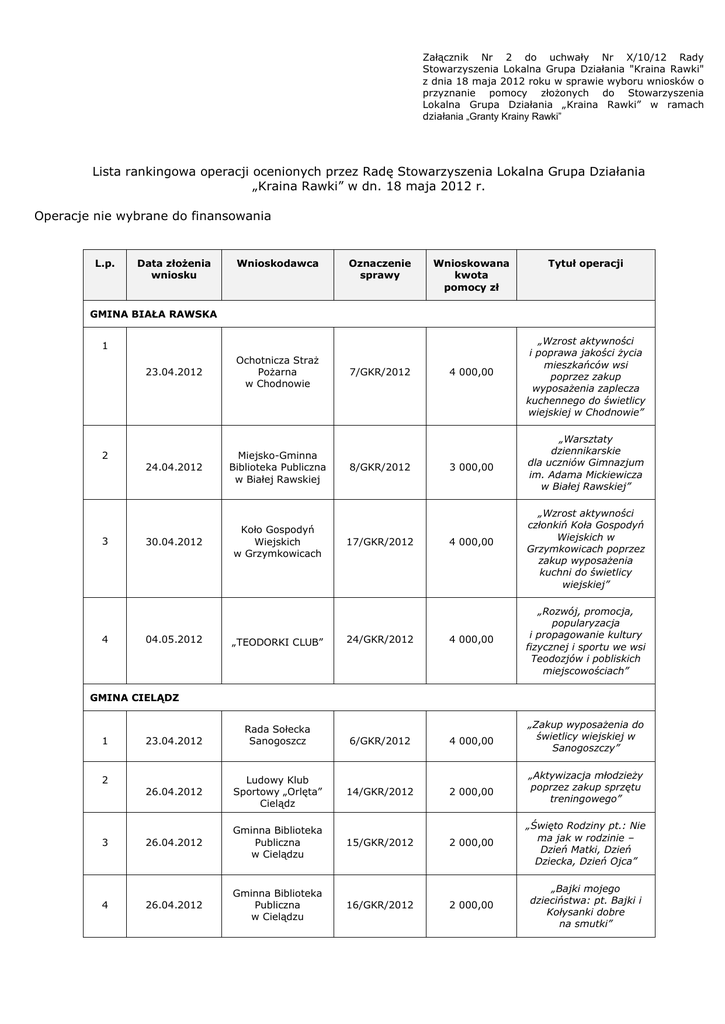 Załącznik Nr 2 do uchwały Nr X/10/12 Rady Stowarzyszenia Lokalna Grupa Działania "Kraina Rawki" z dnia 18 maja 2012 roku w sprawie wyboru wniosków o przyznanie pomocy złożonych do Stowarzyszenia Lokalna Grupa Działania „Kraina Rawki" w ramach działania „Granty Krainy Rawki"

Lista rankingowa operacji ocenionych przez Radę Stowarzyszenia Lokalna Grupa Działania „Kraina Rawki" w dn. 18 maja 2012 r.

Operacje nie wybrane do finansowania

| L.p. | Data złożenia wniosku | Wnioskodawca | Oznaczenie sprawy | Wnioskowana kwota pomocy zł | Tytuł operacji |
|---|---|---|---|---|---|
| GMINA BIAŁA RAWSKA | | | | | |
| 1 | 23.04.2012 | Ochotnicza Straż Pożarna w Chodnowie | 7/GKR/2012 | 4 000,00 | „Wzrost aktywności i poprawa jakości życia mieszkańców wsi poprzez zakup wyposażenia zaplecza kuchennego do świetlicy wiejskiej w Chodnowie" |
| 2 | 24.04.2012 | Miejsko-Gminna Biblioteka Publiczna w Białej Rawskiej | 8/GKR/2012 | 3 000,00 | „Warsztaty dziennikarskie dla uczniów Gimnazjum im. Adama Mickiewicza w Białej Rawskiej" |
| 3 | 30.04.2012 | Koło Gospodyń Wiejskich w Grzymkowicach | 17/GKR/2012 | 4 000,00 | „Wzrost aktywności członkiń Koła Gospodyń Wiejskich w Grzymkowicach poprzez zakup wyposażenia kuchni do świetlicy wiejskiej" |
| 4 | 04.05.2012 | „TEODORKI CLUB" | 24/GKR/2012 | 4 000,00 | „Rozwój, promocja, popularyzacja i propagowanie kultury fizycznej i sportu we wsi Teodozjów i pobliskich miejscowościach" |
| GMINA CIELĄDZ | | | | | |
| 1 | 23.04.2012 | Rada Sołecka Sanogoszcz | 6/GKR/2012 | 4 000,00 | „Zakup wyposażenia do świetlicy wiejskiej w Sanogoszczy" |
| 2 | 26.04.2012 | Ludowy Klub Sportowy „Orlęta" Cielądz | 14/GKR/2012 | 2 000,00 | „Aktywizacja młodzieży poprzez zakup sprzętu treningowego" |
| 3 | 26.04.2012 | Gminna Biblioteka Publiczna w Cielądzu | 15/GKR/2012 | 2 000,00 | „Święto Rodziny pt.: Nie ma jak w rodzinie – Dzień Matki, Dzień Dziecka, Dzień Ojca" |
| 4 | 26.04.2012 | Gminna Biblioteka Publiczna w Cielądzu | 16/GKR/2012 | 2 000,00 | „Bajki mojego dzieciństwa: pt. Bajki i Kołysanki dobre na smutki" |